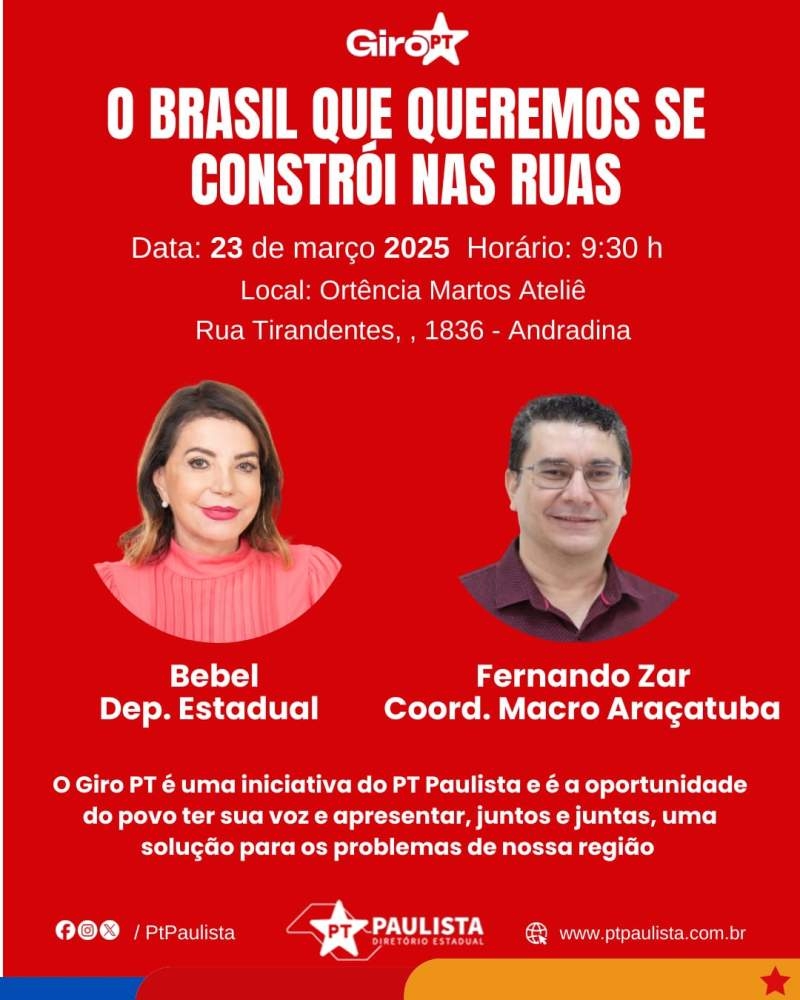 Giro PT

O BRASIL QUE QUEREMOS SE CONSTRÓI NAS RUAS

Data: 23 de março 2025 Horário: 9:30 h
Local: Ortência Martos Ateliê
Rua Tirandentes, , 1836 - Andradina

Bebel
Dep. Estadual

Fernando Zar
Coord. Macro Araçatuba

O Giro PT é uma iniciativa do PT Paulista e é a oportunidade do povo ter sua voz e apresentar, juntos e juntas, uma solução para os problemas de nossa região

/ PtPaulista

PT PAULISTA DIRETÓRIO ESTADUAL

www.ptpaulista.com.br